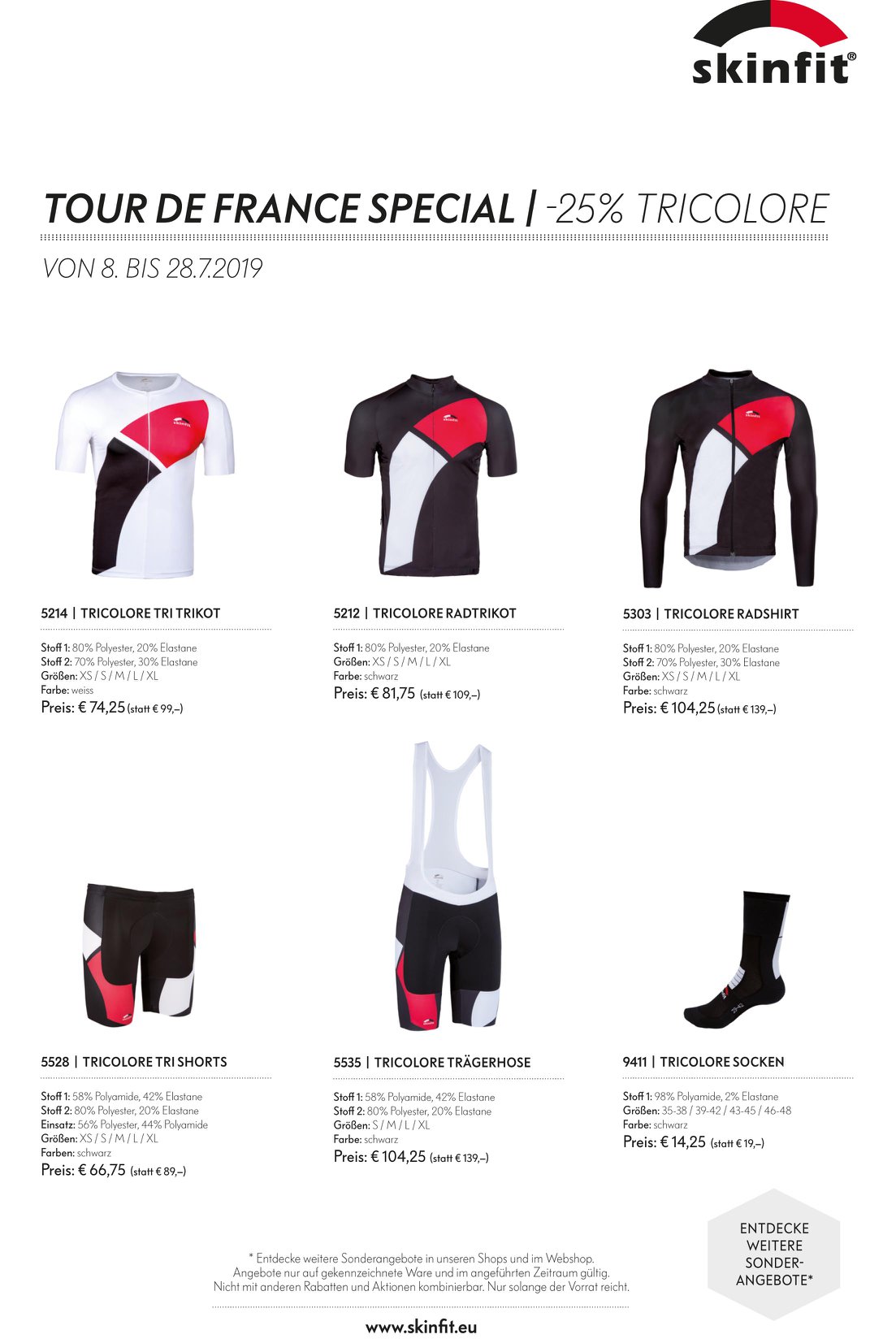 skinfit®

TOUR DE FRANCE SPECIAL | -25% TRICOLORE

VON 8. BIS 28.7.2019

5214 | TRICOLORE TRI TRIKOT

Stoff 1: 80% Polyester, 20% Elastane
Stoff 2: 70% Polyester, 30% Elastane
Größen: XS / S / M / L / XL
Farbe: weiss
Preis: € 74,25 (statt € 99,–)

5212 | TRICOLORE RADTRIKOT

Stoff 1: 80% Polyester, 20% Elastane
Größen: XS / S / M / L / XL
Farbe: schwarz
Preis: € 81,75 (statt € 109,–)

5303 | TRICOLORE RADSHIRT

Stoff 1: 80% Polyester, 20% Elastane
Stoff 2: 70% Polyester, 30% Elastane
Größen: XS / S / M / L / XL
Farbe: schwarz
Preis: € 104,25 (statt € 139,–)

5528 | TRICOLORE TRI SHORTS

Stoff 1: 58% Polyamide, 42% Elastane
Stoff 2: 80% Polyester, 20% Elastane
Einsatz: 56% Polyester, 44% Polyamide
Größen: XS / S / M / L / XL
Farben: schwarz
Preis: € 66,75 (statt € 89,–)

5535 | TRICOLORE TRÄGERHOSE

Stoff 1: 58% Polyamide, 42% Elastane
Stoff 2: 80% Polyester, 20% Elastane
Größen: S / M / L / XL
Farbe: schwarz
Preis: € 104,25 (statt € 139,–)

9411 | TRICOLORE SOCKEN

Stoff 1: 98% Polyamide, 2% Elastane
Größen: 35-38 / 39-42 / 43-45 / 46-48
Farbe: schwarz
Preis: € 14,25 (statt € 19,–)

ENTDECKE WEITERE SONDER-ANGEBOTE*

* Entdecke weitere Sonderangebote in unseren Shops und im Webshop.
Angebote nur auf gekennzeichnete Ware und im angeführten Zeitraum gültig.
Nicht mit anderen Rabatten und Aktionen kombinierbar. Nur solange der Vorrat reicht.

www.skinfit.eu